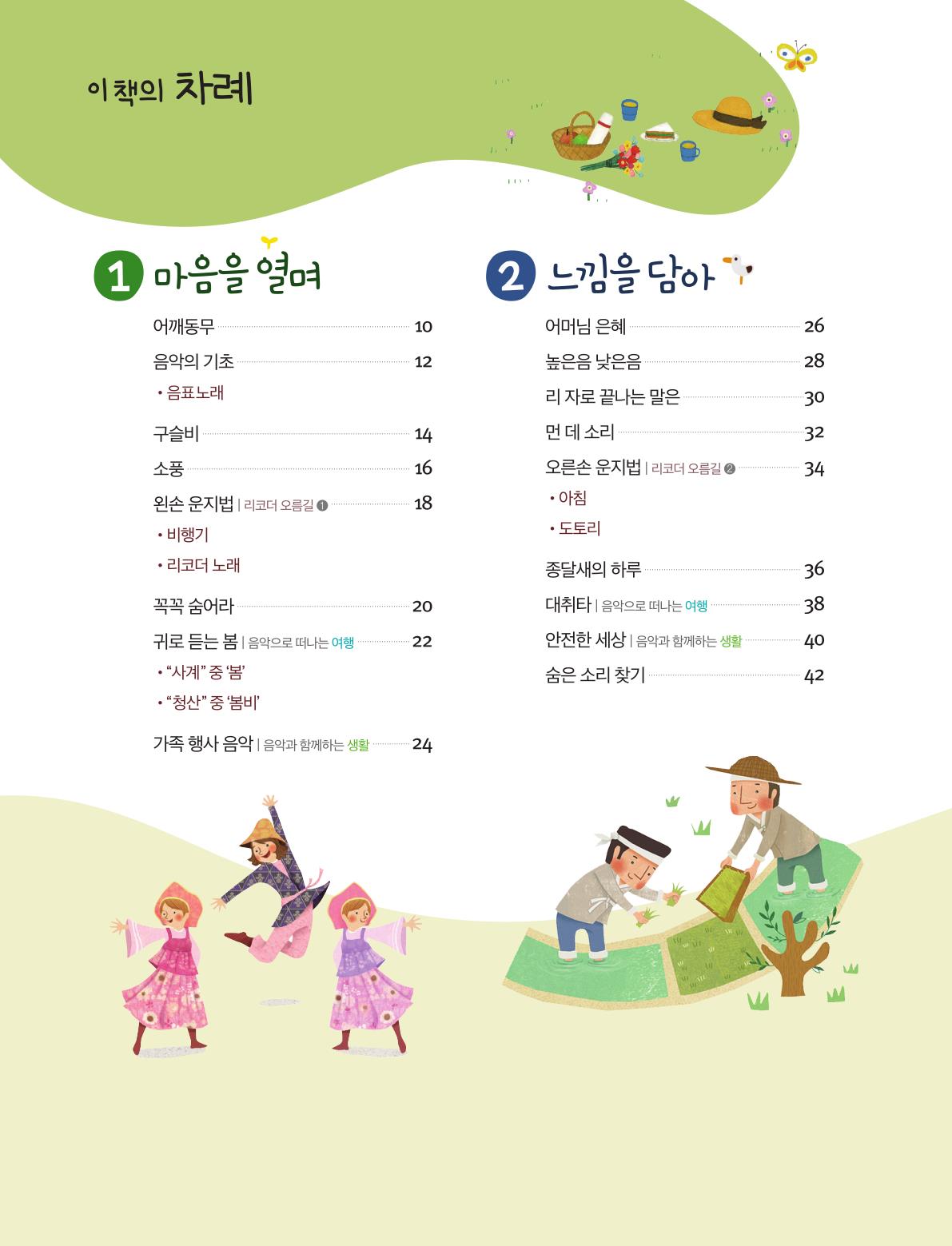 이 책의 차례

1 마음을 열며

어깨동무 10

음악의 기초 12

• 음표 노래

구슬비 14

소풍 16

왼손 운지법 | 리코더 오름길 ❶ 18

• 비행기

• 리코더 노래

꼭꼭 숨어라 20

귀로 듣는 봄 | 음악으로 떠나는 여행 22

• "사계" 중 '봄'

• "청산" 중 '봄비'

가족 행사 음악 | 음악과 함께하는 생활 24

2 느낌을 담아

어머님 은혜 26

높은음 낮은음 28

리 자로 끝나는 말은 30

먼 데 소리 32

오른손 운지법 | 리코더 오름길 ❷ 34

• 아침

• 도토리

종달새의 하루 36

대취타 | 음악으로 떠나는 여행 38

안전한 세상 | 음악과 함께하는 생활 40

숨은 소리 찾기 42